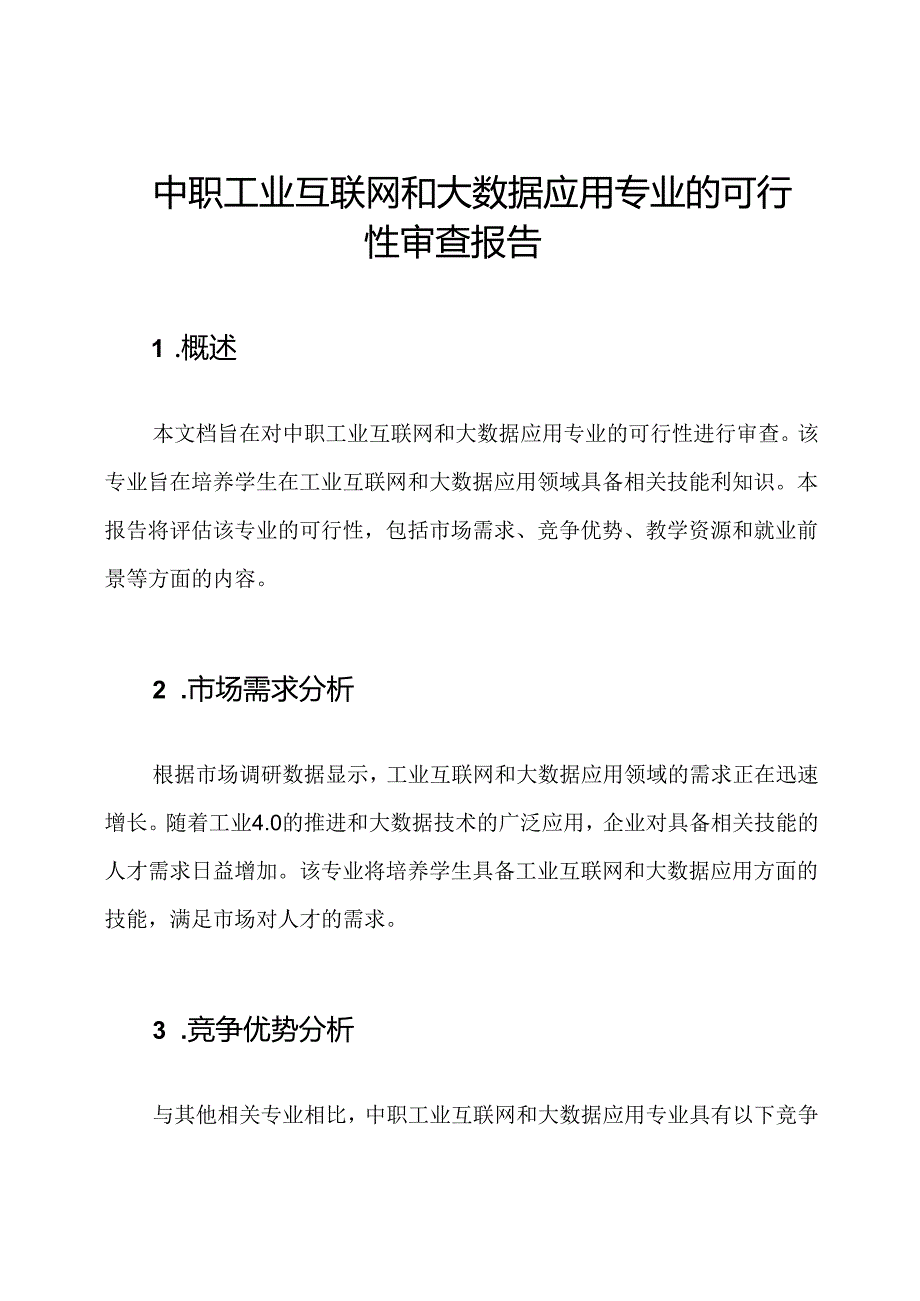 中职工业互联网和大数据应用专业的可行性审查报告

1 .概述

本文档旨在对中职工业互联网和大数据应用专业的可行性进行审查。该专业旨在培养学生在工业互联网和大数据应用领域具备相关技能利知识。本报告将评估该专业的可行性，包括市场需求、竞争优势、教学资源和就业前景等方面的内容。

2 .市场需求分析

根据市场调研数据显示，工业互联网和大数据应用领域的需求正在迅速增长。随着工业4.0的推进和大数据技术的广泛应用，企业对具备相关技能的人才需求日益增加。该专业将培养学生具备工业互联网和大数据应用方面的技能，满足市场对人才的需求。

3 .竞争优势分析

与其他相关专业相比，中职工业互联网和大数据应用专业具有以下竞争